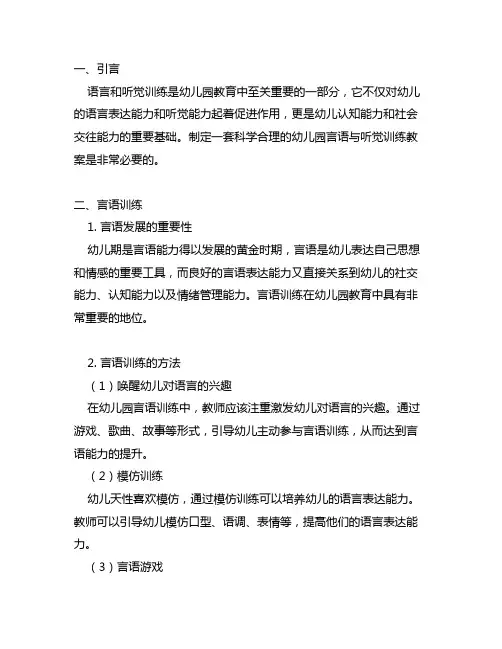 一、引言

语言和听觉训练是幼儿园教育中至关重要的一部分，它不仅对幼儿的语言表达能力和听觉能力起着促进作用，更是幼儿认知能力和社会交往能力的重要基础。制定一套科学合理的幼儿园言语与听觉训练教案是非常必要的。

二、言语训练

1. 言语发展的重要性

幼儿期是言语能力得以发展的黄金时期，言语是幼儿表达自己思想和情感的重要工具，而良好的言语表达能力又直接关系到幼儿的社交能力、认知能力以及情绪管理能力。言语训练在幼儿园教育中具有非常重要的地位。

2. 言语训练的方法

（1）唤醒幼儿对语言的兴趣

在幼儿园言语训练中，教师应该注重激发幼儿对语言的兴趣。通过游戏、歌曲、故事等形式，引导幼儿主动参与言语训练，从而达到言语能力的提升。

（2）模仿训练

幼儿天性喜欢模仿，通过模仿训练可以培养幼儿的语言表达能力。教师可以引导幼儿模仿口型、语调、表情等，提高他们的语言表达能力。

（3）言语游戏